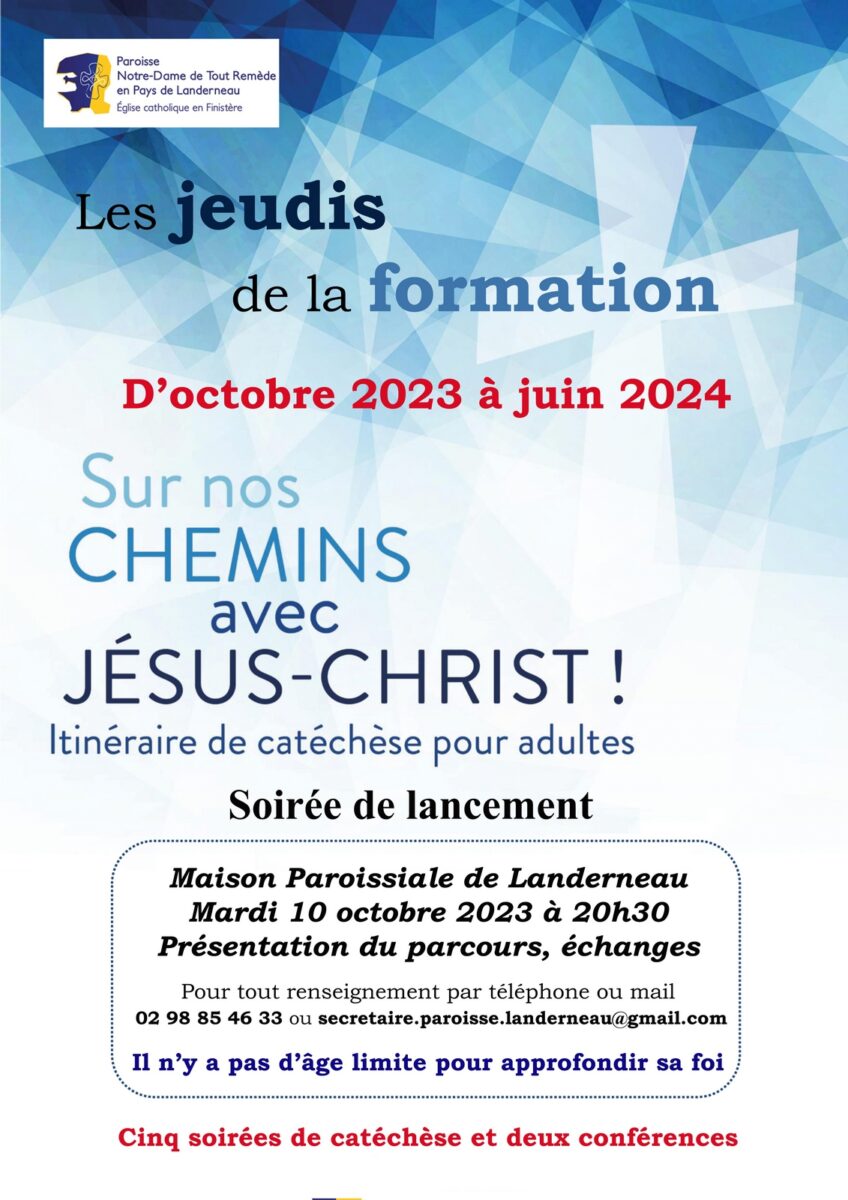 Paroisse
Notre-Dame de Tout Remède
en Pays de Landerneau
Église catholique en Finistère

Les jeudis
de la formation

D'octobre 2023 à juin 2024

Sur nos
CHEMINS
avec
JÉSUS-CHRIST !
Itinéraire de catéchèse pour adultes

Soirée de lancement

Maison Paroissiale de Landerneau
Mardi 10 octobre 2023 à 20h30
Présentation du parcours, échanges

Pour tout renseignement par téléphone ou mail
02 98 85 46 33 ou secretaire.paroisse.landerneau@gmail.com

Il n'y a pas d'âge limite pour approfondir sa foi

Cinq soirées de catéchèse et deux conférences